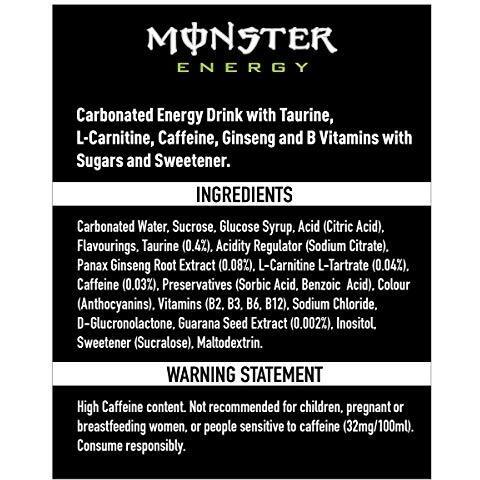 MONSTER
ENERGY

Carbonated Energy Drink with Taurine, L-Carnitine, Caffeine, Ginseng and B Vitamins with Sugars and Sweetener.

INGREDIENTS

Carbonated Water, Sucrose, Glucose Syrup, Acid (Citric Acid), Flavourings, Taurine (0.4%), Acidity Regulator (Sodium Citrate), Panax Ginseng Root Extract (0.08%), L-Carnitine L-Tartrate (0.04%), Caffeine (0.03%), Preservatives (Sorbic Acid, Benzoic Acid), Colour (Anthocyanins), Vitamins (B2, B3, B6, B12), Sodium Chloride, D-Glucronolactone, Guarana Seed Extract (0.002%), Inositol, Sweetener (Sucralose), Maltodextrin.

WARNING STATEMENT

High Caffeine content. Not recommended for children, pregnant or breastfeeding women, or people sensitive to caffeine (32mg/100ml). Consume responsibly.